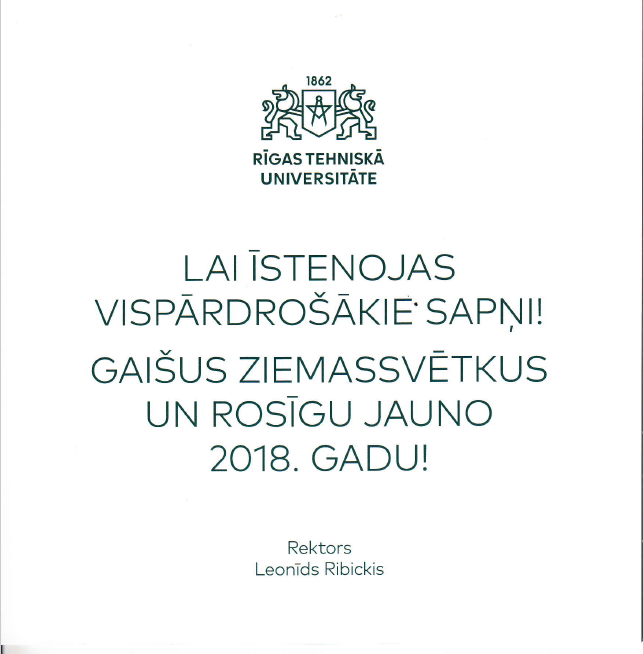 1862

RĪGAS TEHNISKĀ UNIVERSITĀTE

LAI ĪSTENOJAS VISPĀRDROŠĀKIE SAPŅI!

GAIŠUS ZIEMASSVĒTKUS UN ROSĪGU JAUNO 2018. GADU!

Rektors
Leonīds Ribickis